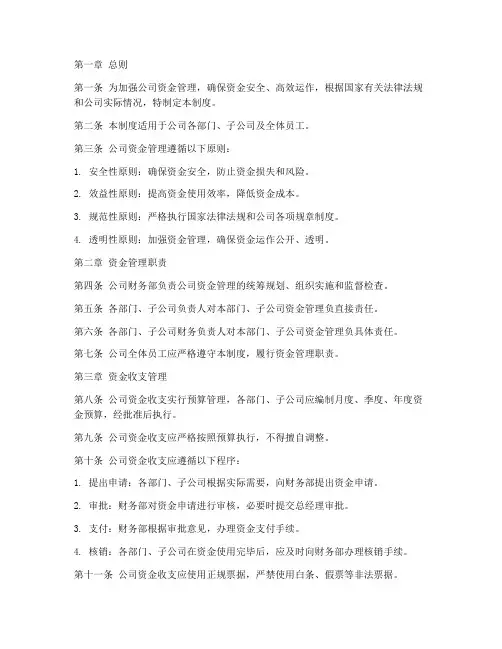 第一章 总则

第一条 为加强公司资金管理，确保资金安全、高效运作，根据国家有关法律法规和公司实际情况，特制定本制度。

第二条 本制度适用于公司各部门、子公司及全体员工。

第三条 公司资金管理遵循以下原则：

1. 安全性原则：确保资金安全，防止资金损失和风险。

2. 效益性原则：提高资金使用效率，降低资金成本。

3. 规范性原则：严格执行国家法律法规和公司各项规章制度。

4. 透明性原则：加强资金管理，确保资金运作公开、透明。

第二章 资金管理职责

第四条 公司财务部负责公司资金管理的统筹规划、组织实施和监督检查。

第五条 各部门、子公司负责人对本部门、子公司资金管理负直接责任。

第六条 各部门、子公司财务负责人对本部门、子公司资金管理负具体责任。

第七条 公司全体员工应严格遵守本制度，履行资金管理职责。

第三章 资金收支管理

第八条 公司资金收支实行预算管理，各部门、子公司应编制月度、季度、年度资金预算，经批准后执行。

第九条 公司资金收支应严格按照预算执行，不得擅自调整。

第十条 公司资金收支应遵循以下程序：

1. 提出申请：各部门、子公司根据实际需要，向财务部提出资金申请。

2. 审批：财务部对资金申请进行审核，必要时提交总经理审批。

3. 支付：财务部根据审批意见，办理资金支付手续。

4. 核销：各部门、子公司在资金使用完毕后，应及时向财务部办理核销手续。

第十一条 公司资金收支应使用正规票据，严禁使用白条、假票等非法票据。